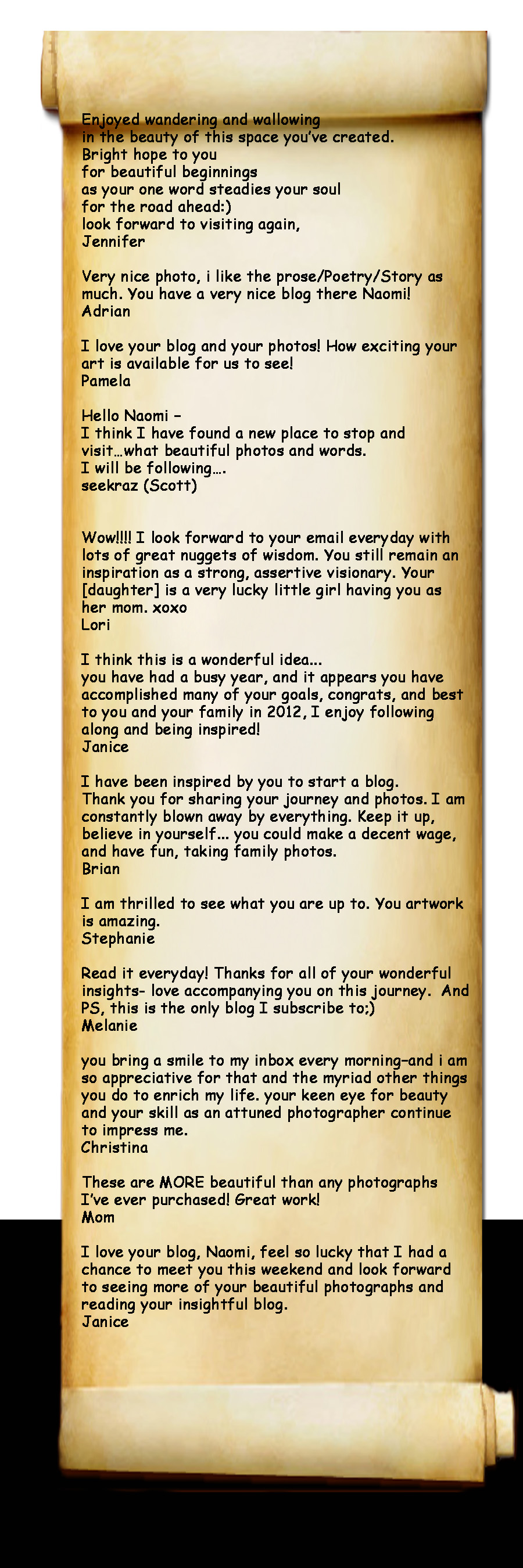 Enjoyed wandering and wallowing
in the beauty of this space you've created.
Bright hope to you
for beautiful beginnings
as your one word steadies your soul
for the road ahead:)
look forward to visiting again,
Jennifer

Very nice photo, i like the prose/Poetry/Story as much. You have a very nice blog there Naomi!
Adrian

I love your blog and your photos! How exciting your art is available for us to see!
Pamela

Hello Naomi –
I think I have found a new place to stop and visit…what beautiful photos and words.
I will be following….
seekraz (Scott)

Wow!!!! I look forward to your email everyday with lots of great nuggets of wisdom. You still remain an inspiration as a strong, assertive visionary. Your [daughter] is a very lucky little girl having you as her mom. xoxo
Lori

I think this is a wonderful idea...
you have had a busy year, and it appears you have accomplished many of your goals, congrats, and best to you and your family in 2012, I enjoy following along and being inspired!
Janice

I have been inspired by you to start a blog.
Thank you for sharing your journey and photos. I am constantly blown away by everything. Keep it up, believe in yourself... you could make a decent wage, and have fun, taking family photos.
Brian

I am thrilled to see what you are up to. You artwork is amazing.
Stephanie

Read it everyday! Thanks for all of your wonderful insights- love accompanying you on this journey. And PS, this is the only blog I subscribe to:)
Melanie

you bring a smile to my inbox every morning–and i am so appreciative for that and the myriad other things you do to enrich my life. your keen eye for beauty and your skill as an attuned photographer continue to impress me.
Christina

These are MORE beautiful than any photographs I've ever purchased! Great work!
Mom

I love your blog, Naomi, feel so lucky that I had a chance to meet you this weekend and look forward to seeing more of your beautiful photographs and reading your insightful blog.
Janice